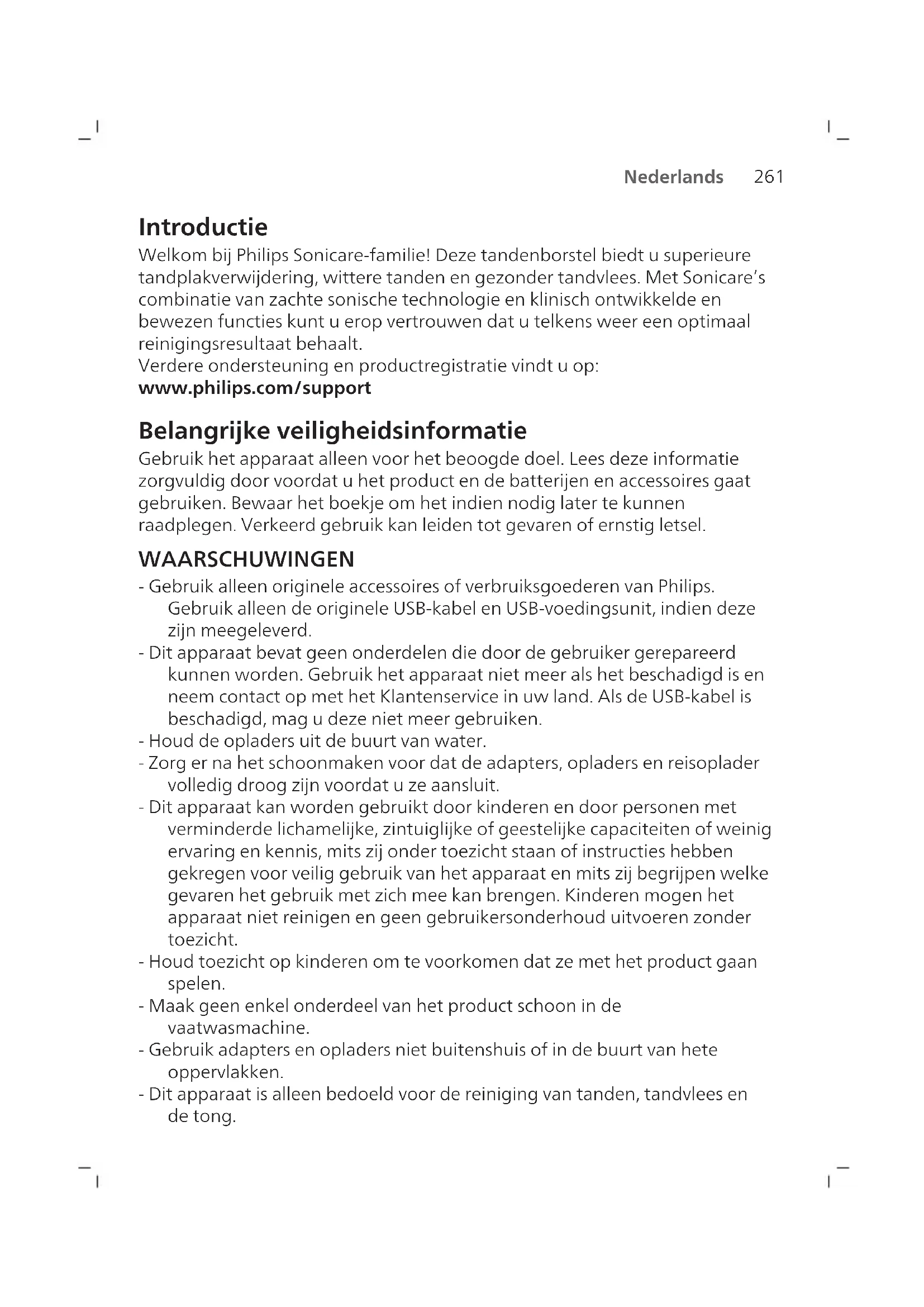 Nederlands 261

Introductie

Welkom bij Philips Sonicare-familie! Deze tandenborstel biedt u superieure tandplakverwijdering, wittere tanden en gezonder tandvlees. Met Sonicare's combinatie van zachte sonische technologie en klinisch ontwikkelde en bewezen functies kunt u erop vertrouwen dat u telkens weer een optimaal reinigingsresultaat behaalt.
Verdere ondersteuning en productregistratie vindt u op:
www.philips.com/support

Belangrijke veiligheidsinformatie

Gebruik het apparaat alleen voor het beoogde doel. Lees deze informatie zorgvuldig door voordat u het product en de batterijen en accessoires gaat gebruiken. Bewaar het boekje om het indien nodig later te kunnen raadplegen. Verkeerd gebruik kan leiden tot gevaren of ernstig letsel.

WAARSCHUWINGEN

- Gebruik alleen originele accessoires of verbruiksgoederen van Philips. Gebruik alleen de originele USB-kabel en USB-voedingsunit, indien deze zijn meegeleverd.
- Dit apparaat bevat geen onderdelen die door de gebruiker gerepareerd kunnen worden. Gebruik het apparaat niet meer als het beschadigd is en neem contact op met het Klantenservice in uw land. Als de USB-kabel is beschadigd, mag u deze niet meer gebruiken.
- Houd de opladers uit de buurt van water.
- Zorg er na het schoonmaken voor dat de adapters, opladers en reisoplader volledig droog zijn voordat u ze aansluit.
- Dit apparaat kan worden gebruikt door kinderen en door personen met verminderde lichamelijke, zintuiglijke of geestelijke capaciteiten of weinig ervaring en kennis, mits zij onder toezicht staan of instructies hebben gekregen voor veilig gebruik van het apparaat en mits zij begrijpen welke gevaren het gebruik met zich mee kan brengen. Kinderen mogen het apparaat niet reinigen en geen gebruikersonderhoud uitvoeren zonder toezicht.
- Houd toezicht op kinderen om te voorkomen dat ze met het product gaan spelen.
- Maak geen enkel onderdeel van het product schoon in de vaatwasmachine.
- Gebruik adapters en opladers niet buitenshuis of in de buurt van hete oppervlakken.
- Dit apparaat is alleen bedoeld voor de reiniging van tanden, tandvlees en de tong.